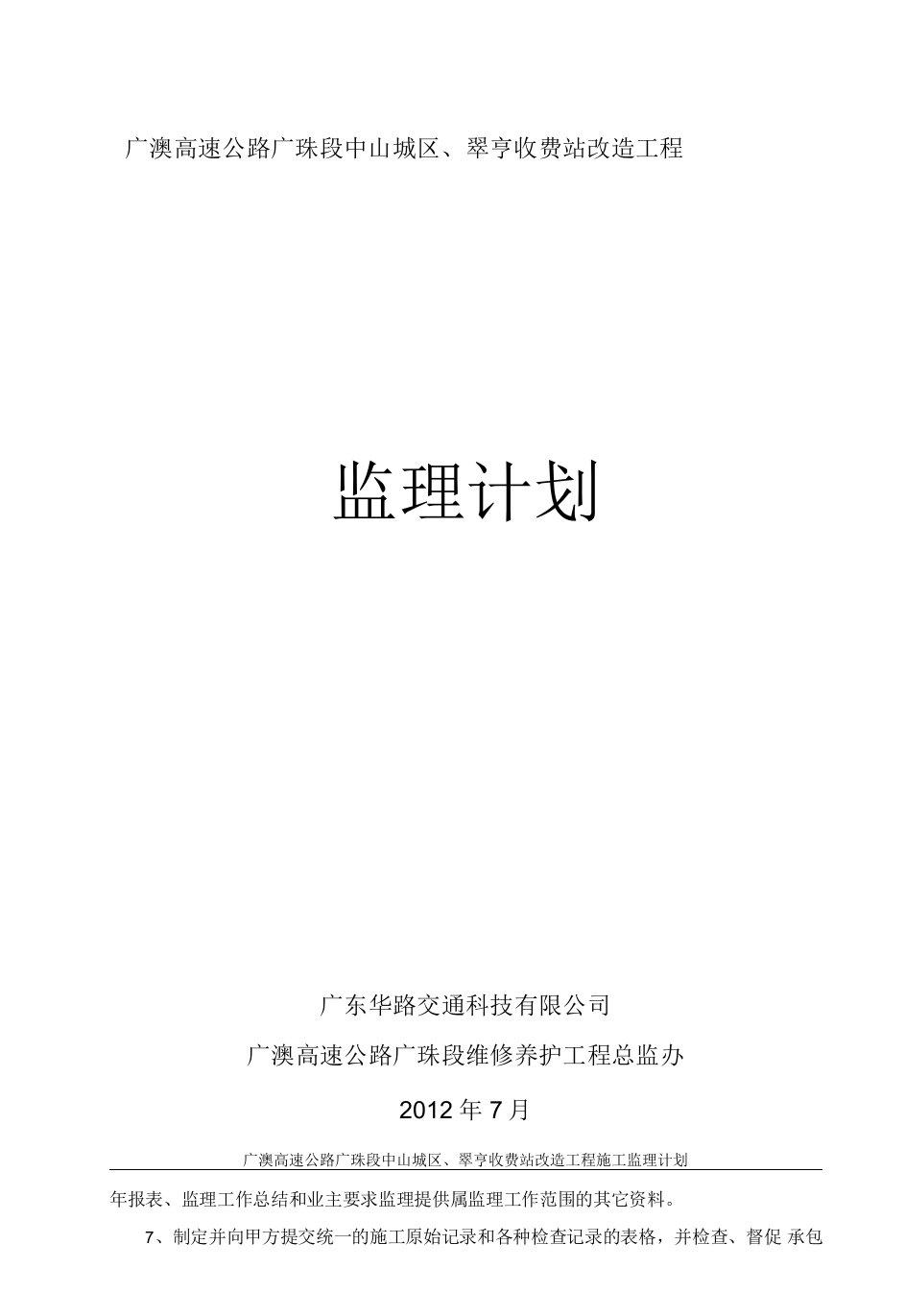 广澳高速公路广珠段中山城区、翠亨收费站改造工程

监理计划

广东华路交通科技有限公司

广澳高速公路广珠段维修养护工程总监办

2012 年 7 月

广澳高速公路广珠段中山城区、翠亨收费站改造工程施工监理计划

年报表、监理工作总结和业主要求监理提供属监理工作范围的其它资料。

7、制定并向甲方提交统一的施工原始记录和各种检查记录的表格，并检查、督促 承包